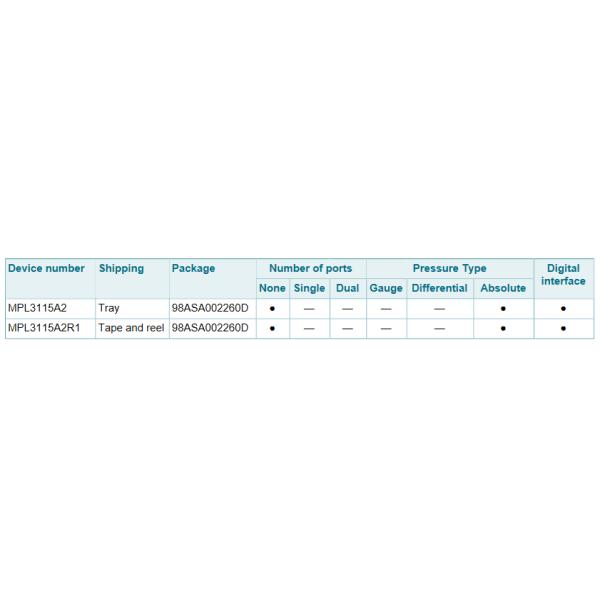 | Device number | Shipping | Package | Number of ports | | | Pressure Type | | | Digital interface |
|---|---|---|---|---|---|---|---|---|---|
| | | | None | Single | Dual | Gauge | Differential | Absolute | |
| MPL3115A2 | Tray | 98ASA002260D | • | — | — | — | — | • | • |
| MPL3115A2R1 | Tape and reel | 98ASA002260D | • | — | — | — | — | • | • |